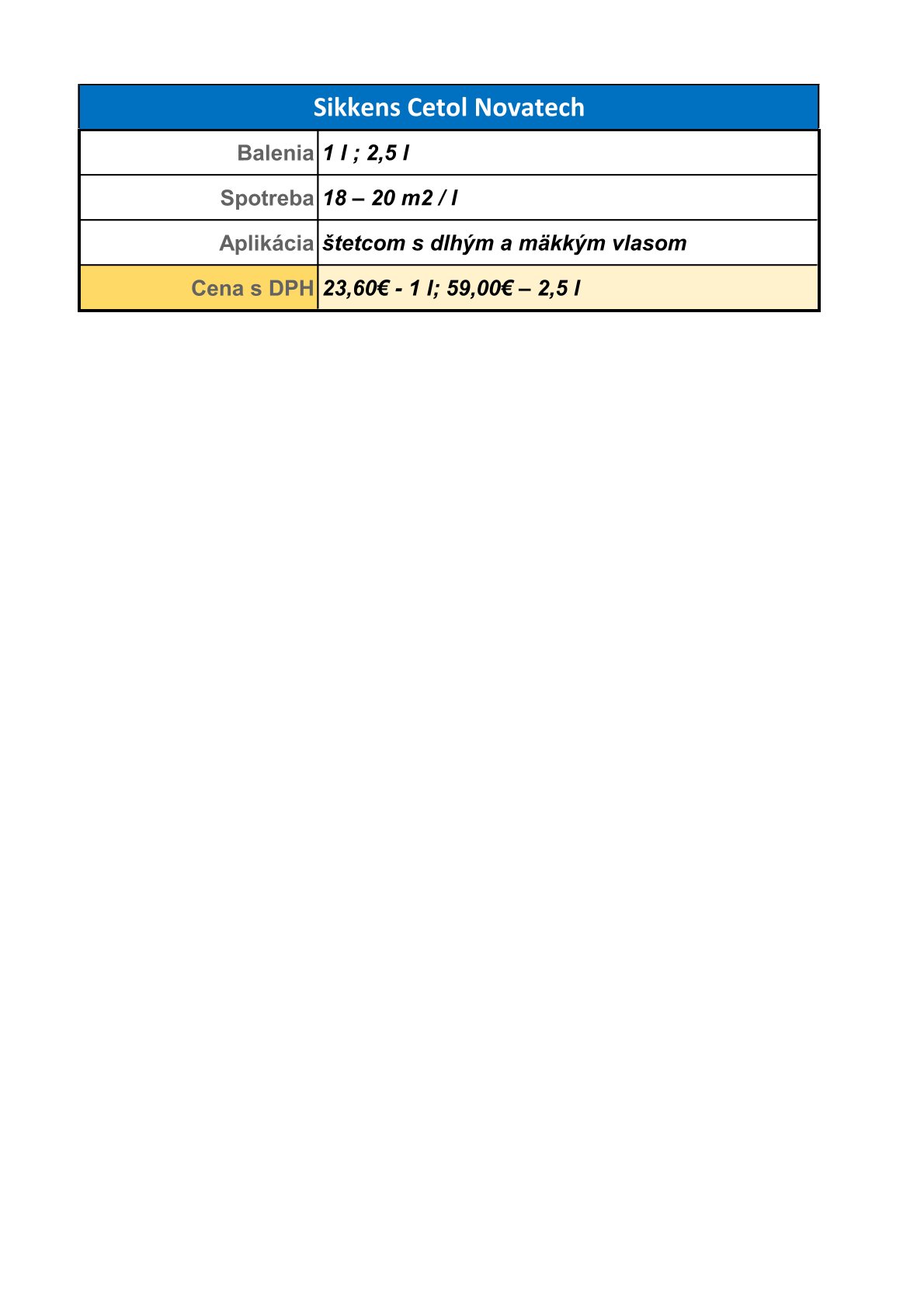 | Sikkens Cetol Novatech | |
|---|---|
| Balenia | 1 l ; 2,5 l |
| Spotreba | 18 – 20 m2 / l |
| Aplikácia | štetcom s dlhým a mäkkým vlasom |
| Cena s DPH | 23,60€ - 1 l; 59,00€ – 2,5 l |